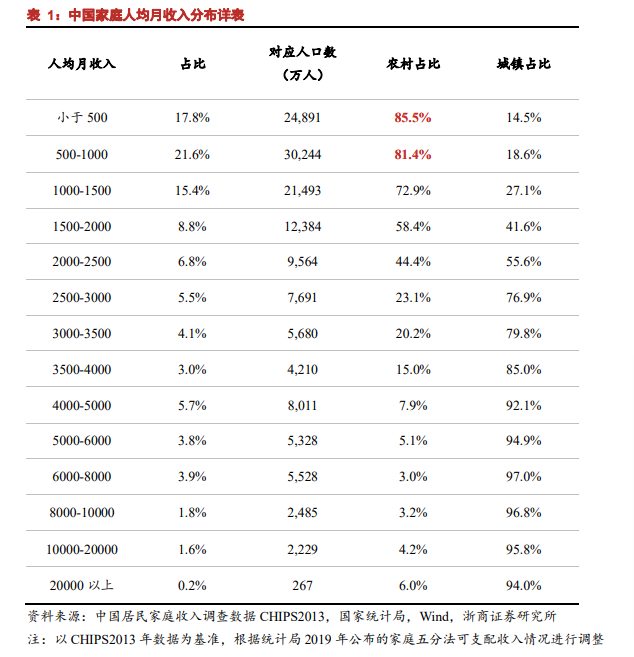 表 1：中国家庭人均月收入分布详表

| 人均月收入 | 占比 | 对应人口数（万人） | 农村占比 | 城镇占比 |
|---|---|---|---|---|
| 小于 500 | 17.8% | 24,891 | 85.5% | 14.5% |
| 500-1000 | 21.6% | 30,244 | 81.4% | 18.6% |
| 1000-1500 | 15.4% | 21,493 | 72.9% | 27.1% |
| 1500-2000 | 8.8% | 12,384 | 58.4% | 41.6% |
| 2000-2500 | 6.8% | 9,564 | 44.4% | 55.6% |
| 2500-3000 | 5.5% | 7,691 | 23.1% | 76.9% |
| 3000-3500 | 4.1% | 5,680 | 20.2% | 79.8% |
| 3500-4000 | 3.0% | 4,210 | 15.0% | 85.0% |
| 4000-5000 | 5.7% | 8,011 | 7.9% | 92.1% |
| 5000-6000 | 3.8% | 5,328 | 5.1% | 94.9% |
| 6000-8000 | 3.9% | 5,528 | 3.0% | 97.0% |
| 8000-10000 | 1.8% | 2,485 | 3.2% | 96.8% |
| 10000-20000 | 1.6% | 2,229 | 4.2% | 95.8% |
| 20000 以上 | 0.2% | 267 | 6.0% | 94.0% |

资料来源：中国居民家庭收入调查数据 CHIPS2013，国家统计局，Wind，浙商证券研究所
注：以 CHIPS2013 年数据为基准，根据统计局 2019 年公布的家庭五分法可支配收入情况进行调整